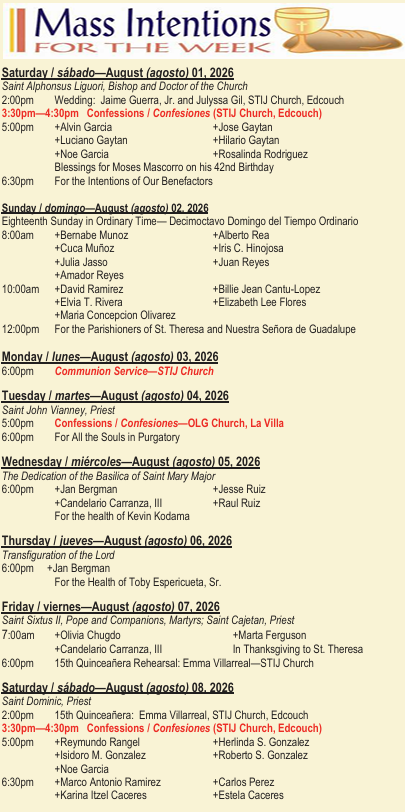 Mass Intentions
FOR THE WEEK

Saturday / sábado—August (agosto) 01, 2026
Saint Alphonsus Liguori, Bishop and Doctor of the Church
2:00pm Wedding: Jaime Guerra, Jr. and Julyssa Gil, STIJ Church, Edcouch
3:30pm—4:30pm Confessions / Confesiones (STIJ Church, Edcouch)
5:00pm +Alvin Garcia +Jose Gaytan
+Luciano Gaytan +Hilario Gaytan
+Noe Garcia +Rosalinda Rodriguez
Blessings for Moses Mascorro on his 42nd Birthday
6:30pm For the Intentions of Our Benefactors

Sunday / domingo—August (agosto) 02, 2026
Eighteenth Sunday in Ordinary Time— Decimoctavo Domingo del Tiempo Ordinario
8:00am +Bernabe Munoz +Alberto Rea
+Cuca Muñoz +Iris C. Hinojosa
+Julia Jasso +Juan Reyes
+Amador Reyes
10:00am +David Ramirez +Billie Jean Cantu-Lopez
+Elvia T. Rivera +Elizabeth Lee Flores
+Maria Concepcion Olivarez
12:00pm For the Parishioners of St. Theresa and Nuestra Señora de Guadalupe

Monday / lunes—August (agosto) 03, 2026
6:00pm Communion Service—STIJ Church

Tuesday / martes—August (agosto) 04, 2026
Saint John Vianney, Priest
5:00pm Confessions / Confesiones—OLG Church, La Villa
6:00pm For All the Souls in Purgatory

Wednesday / miércoles—August (agosto) 05, 2026
The Dedication of the Basilica of Saint Mary Major
6:00pm +Jan Bergman +Jesse Ruiz
+Candelario Carranza, III +Raul Ruiz
For the health of Kevin Kodama

Thursday / jueves—August (agosto) 06, 2026
Transfiguration of the Lord
6:00pm +Jan Bergman
For the Health of Toby Espericueta, Sr.

Friday / viernes—August (agosto) 07, 2026
Saint Sixtus II, Pope and Companions, Martyrs; Saint Cajetan, Priest
7:00am +Olivia Chugdo +Marta Ferguson
+Candelario Carranza, III In Thanksgiving to St. Theresa
6:00pm 15th Quinceañera Rehearsal: Emma Villarreal—STIJ Church

Saturday / sábado—August (agosto) 08, 2026
Saint Dominic, Priest
2:00pm 15th Quinceañera: Emma Villarreal, STIJ Church, Edcouch
3:30pm—4:30pm Confessions / Confesiones (STIJ Church, Edcouch)
5:00pm +Reymundo Rangel +Herlinda S. Gonzalez
+Isidoro M. Gonzalez +Roberto S. Gonzalez
+Noe Garcia
6:30pm +Marco Antonio Ramirez +Carlos Perez
+Karina Itzel Caceres +Estela Caceres